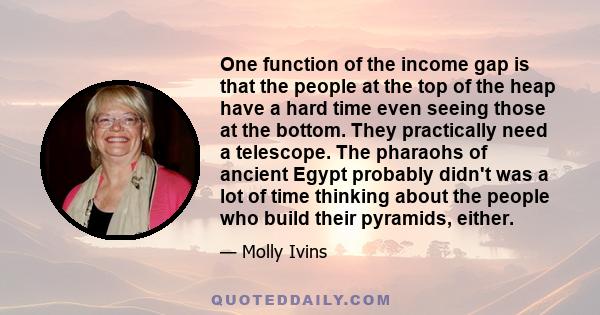 One function of the income gap is that the people at the top of the heap have a hard time even seeing those at the bottom. They practically need a telescope. The pharaohs of ancient Egypt probably didn't was a lot of time thinking about the people who build their pyramids, either.

— Molly Ivins

QUOTEDDAILY.COM